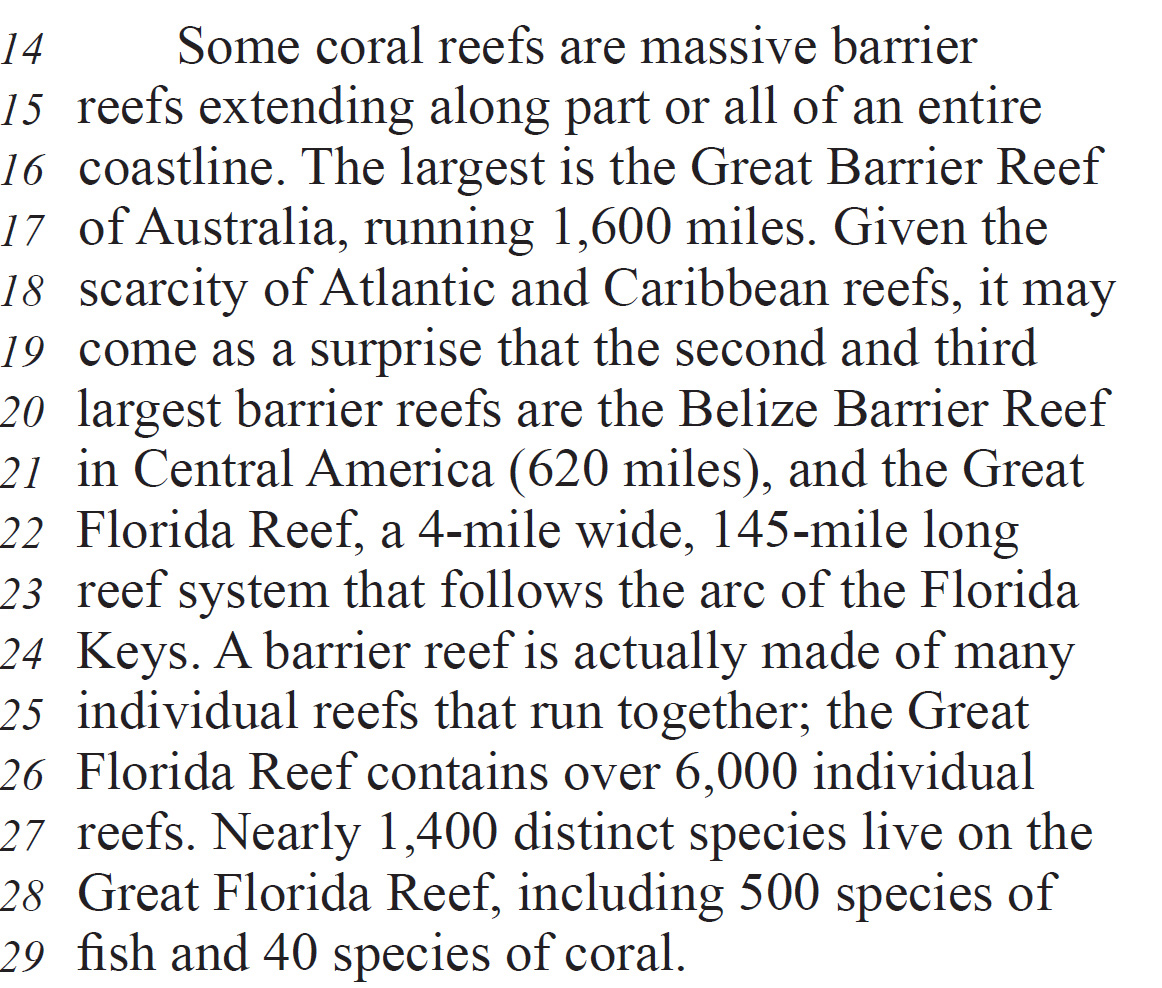 14 Some coral reefs are massive barrier
15 reefs extending along part or all of an entire
16 coastline. The largest is the Great Barrier Reef
17 of Australia, running 1,600 miles. Given the
18 scarcity of Atlantic and Caribbean reefs, it may
19 come as a surprise that the second and third
20 largest barrier reefs are the Belize Barrier Reef
21 in Central America (620 miles), and the Great
22 Florida Reef, a 4-mile wide, 145-mile long
23 reef system that follows the arc of the Florida
24 Keys. A barrier reef is actually made of many
25 individual reefs that run together; the Great
26 Florida Reef contains over 6,000 individual
27 reefs. Nearly 1,400 distinct species live on the
28 Great Florida Reef, including 500 species of
29 fish and 40 species of coral.